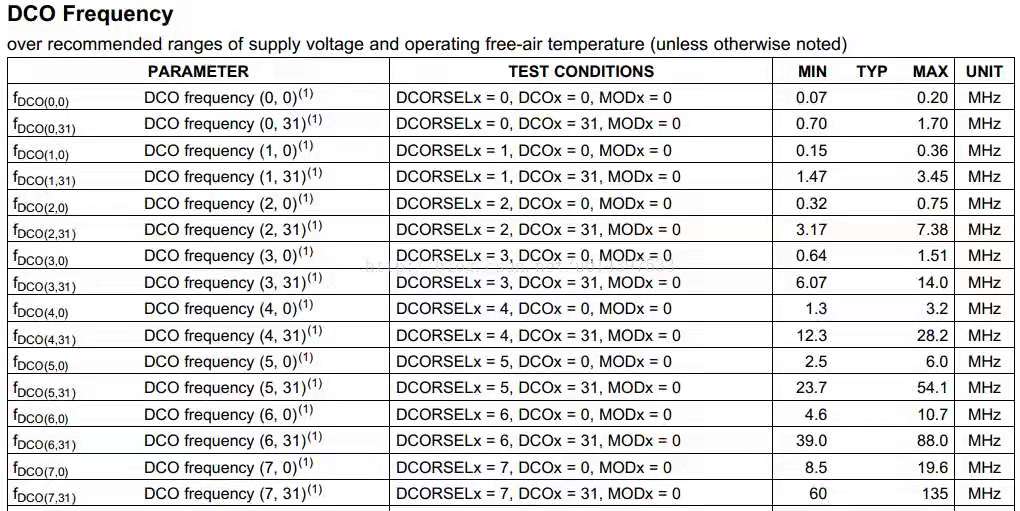 DCO Frequency

over recommended ranges of supply voltage and operating free-air temperature (unless otherwise noted)

| PARAMETER | | TEST CONDITIONS | MIN | TYP | MAX | UNIT |
|---|---|---|---|---|---|---|
| $f_{DCO(0,0)}$ | DCO frequency (0, 0)$^{(1)}$ | DCORSELx = 0, DCOx = 0, MODx = 0 | 0.07 | | 0.20 | MHz |
| $f_{DCO(0,31)}$ | DCO frequency (0, 31)$^{(1)}$ | DCORSELx = 0, DCOx = 31, MODx = 0 | 0.70 | | 1.70 | MHz |
| $f_{DCO(1,0)}$ | DCO frequency (1, 0)$^{(1)}$ | DCORSELx = 1, DCOx = 0, MODx = 0 | 0.15 | | 0.36 | MHz |
| $f_{DCO(1,31)}$ | DCO frequency (1, 31)$^{(1)}$ | DCORSELx = 1, DCOx = 31, MODx = 0 | 1.47 | | 3.45 | MHz |
| $f_{DCO(2,0)}$ | DCO frequency (2, 0)$^{(1)}$ | DCORSELx = 2, DCOx = 0, MODx = 0 | 0.32 | | 0.75 | MHz |
| $f_{DCO(2,31)}$ | DCO frequency (2, 31)$^{(1)}$ | DCORSELx = 2, DCOx = 31, MODx = 0 | 3.17 | | 7.38 | MHz |
| $f_{DCO(3,0)}$ | DCO frequency (3, 0)$^{(1)}$ | DCORSELx = 3, DCOx = 0, MODx = 0 | 0.64 | | 1.51 | MHz |
| $f_{DCO(3,31)}$ | DCO frequency (3, 31)$^{(1)}$ | DCORSELx = 3, DCOx = 31, MODx = 0 | 6.07 | | 14.0 | MHz |
| $f_{DCO(4,0)}$ | DCO frequency (4, 0)$^{(1)}$ | DCORSELx = 4, DCOx = 0, MODx = 0 | 1.3 | | 3.2 | MHz |
| $f_{DCO(4,31)}$ | DCO frequency (4, 31)$^{(1)}$ | DCORSELx = 4, DCOx = 31, MODx = 0 | 12.3 | | 28.2 | MHz |
| $f_{DCO(5,0)}$ | DCO frequency (5, 0)$^{(1)}$ | DCORSELx = 5, DCOx = 0, MODx = 0 | 2.5 | | 6.0 | MHz |
| $f_{DCO(5,31)}$ | DCO frequency (5, 31)$^{(1)}$ | DCORSELx = 5, DCOx = 31, MODx = 0 | 23.7 | | 54.1 | MHz |
| $f_{DCO(6,0)}$ | DCO frequency (6, 0)$^{(1)}$ | DCORSELx = 6, DCOx = 0, MODx = 0 | 4.6 | | 10.7 | MHz |
| $f_{DCO(6,31)}$ | DCO frequency (6, 31)$^{(1)}$ | DCORSELx = 6, DCOx = 31, MODx = 0 | 39.0 | | 88.0 | MHz |
| $f_{DCO(7,0)}$ | DCO frequency (7, 0)$^{(1)}$ | DCORSELx = 7, DCOx = 0, MODx = 0 | 8.5 | | 19.6 | MHz |
| $f_{DCO(7,31)}$ | DCO frequency (7, 31)$^{(1)}$ | DCORSELx = 7, DCOx = 31, MODx = 0 | 60 | | 135 | MHz |